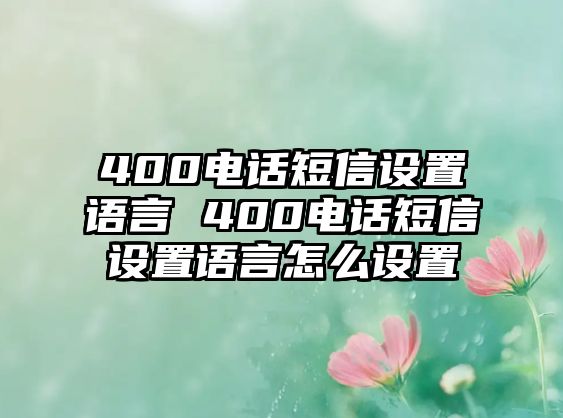 400电话短信设置语言 400电话短信设置语言怎么设置